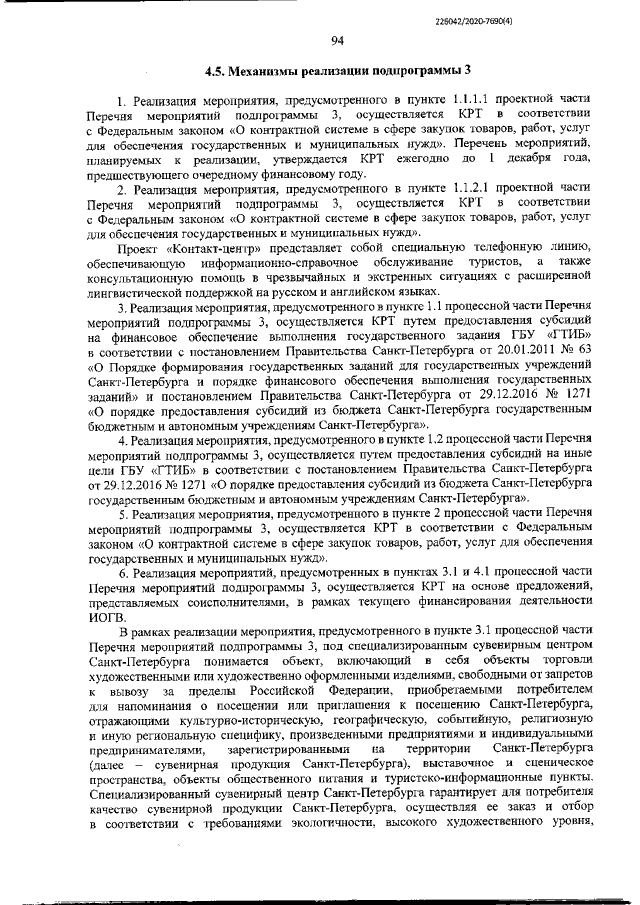 226042/2020-7690(4)

94

4.5. Механизмы реализации подпрограммы 3

1. Реализация мероприятия, предусмотренного в пункте 1.1.1.1 проектной части Перечня мероприятий подпрограммы 3, осуществляется КРТ в соответствии с Федеральным законом «О контрактной системе в сфере закупок товаров, работ, услуг для обеспечения государственных и муниципальных нужд». Перечень мероприятий, планируемых к реализации, утверждается КРТ ежегодно до 1 декабря года, предшествующего очередному финансовому году.

2. Реализация мероприятия, предусмотренного в пункте 1.1.2.1 проектной части Перечня мероприятий подпрограммы 3, осуществляется КРТ в соответствии с Федеральным законом «О контрактной системе в сфере закупок товаров, работ, услуг для обеспечения государственных и муниципальных нужд».

Проект «Контакт-центр» представляет собой специальную телефонную линию, обеспечивающую информационно-справочное обслуживание туристов, а также консультационную помощь в чрезвычайных и экстренных ситуациях с расширенной лингвистической поддержкой на русском и английском языках.

3. Реализация мероприятия, предусмотренного в пункте 1.1 процессной части Перечня мероприятий подпрограммы 3, осуществляется КРТ путем предоставления субсидий на финансовое обеспечение выполнения государственного задания ГБУ «ГТИБ» в соответствии с постановлением Правительства Санкт-Петербурга от 20.01.2011 № 63 «О Порядке формирования государственных заданий для государственных учреждений Санкт-Петербурга и порядке финансового обеспечения выполнения государственных заданий» и постановлением Правительства Санкт-Петербурга от 29.12.2016 № 1271 «О порядке предоставления субсидий из бюджета Санкт-Петербурга государственным бюджетным и автономным учреждениям Санкт-Петербурга».

4. Реализация мероприятия, предусмотренного в пункте 1.2 процессной части Перечня мероприятий подпрограммы 3, осуществляется путем предоставления субсидий на иные цели ГБУ «ГТИБ» в соответствии с постановлением Правительства Санкт-Петербурга от 29.12.2016 № 1271 «О порядке предоставления субсидий из бюджета Санкт-Петербурга государственным бюджетным и автономным учреждениям Санкт-Петербурга».

5. Реализация мероприятия, предусмотренного в пункте 2 процессной части Перечня мероприятий подпрограммы 3, осуществляется КРТ в соответствии с Федеральным законом «О контрактной системе в сфере закупок товаров, работ, услуг для обеспечения государственных и муниципальных нужд».

6. Реализация мероприятий, предусмотренных в пунктах 3.1 и 4.1 процессной части Перечня мероприятий подпрограммы 3, осуществляется КРТ на основе предложений, представляемых соисполнителями, в рамках текущего финансирования деятельности ИОГВ.

В рамках реализации мероприятия, предусмотренного в пункте 3.1 процессной части Перечня мероприятий подпрограммы 3, под специализированным сувенирным центром Санкт-Петербурга понимается объект, включающий в себя объекты торговли художественными или художественно оформленными изделиями, свободными от запретов к вывозу за пределы Российской Федерации, приобретаемыми потребителем для напоминания о посещении или приглашения к посещению Санкт-Петербурга, отражающими культурно-историческую, географическую, событийную, религиозную и иную региональную специфику, произведенными предприятиями и индивидуальными предпринимателями, зарегистрированными на территории Санкт-Петербурга (далее – сувенирная продукция Санкт-Петербурга), выставочное и сценическое пространства, объекты общественного питания и туристско-информационные пункты. Специализированный сувенирный центр Санкт-Петербурга гарантирует для потребителя качество сувенирной продукции Санкт-Петербурга, осуществляя ее заказ и отбор в соответствии с требованиями экологичности, высокого художественного уровня,